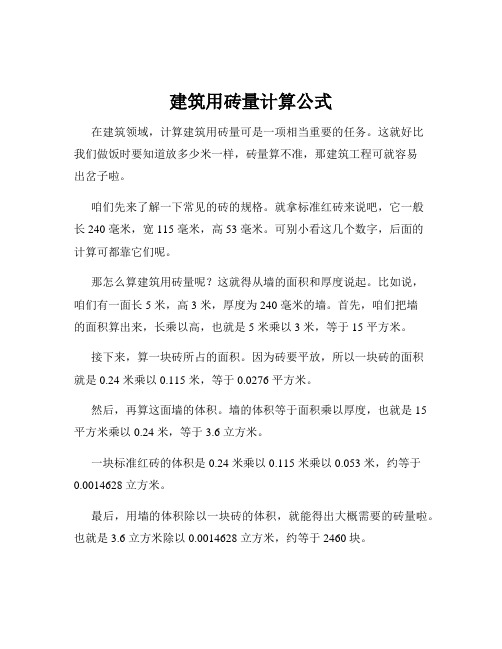 建筑用砖量计算公式

在建筑领域，计算建筑用砖量可是一项相当重要的任务。这就好比我们做饭时要知道放多少米一样，砖量算不准，那建筑工程可就容易出岔子啦。

咱们先来了解一下常见的砖的规格。就拿标准红砖来说吧，它一般长 240 毫米，宽 115 毫米，高 53 毫米。可别小看这几个数字，后面的计算可都靠它们呢。

那怎么算建筑用砖量呢？这就得从墙的面积和厚度说起。比如说，咱们有一面长 5 米，高 3 米，厚度为 240 毫米的墙。首先，咱们把墙的面积算出来，长乘以高，也就是 5 米乘以 3 米，等于 15 平方米。

接下来，算一块砖所占的面积。因为砖要平放，所以一块砖的面积就是 0.24 米乘以 0.115 米，等于 0.0276 平方米。

然后，再算这面墙的体积。墙的体积等于面积乘以厚度，也就是 15 平方米乘以 0.24 米，等于 3.6 立方米。

一块标准红砖的体积是 0.24 米乘以 0.115 米乘以 0.053 米，约等于 0.0014628 立方米。

最后，用墙的体积除以一块砖的体积，就能得出大概需要的砖量啦。也就是 3.6 立方米除以 0.0014628 立方米，约等于 2460 块。